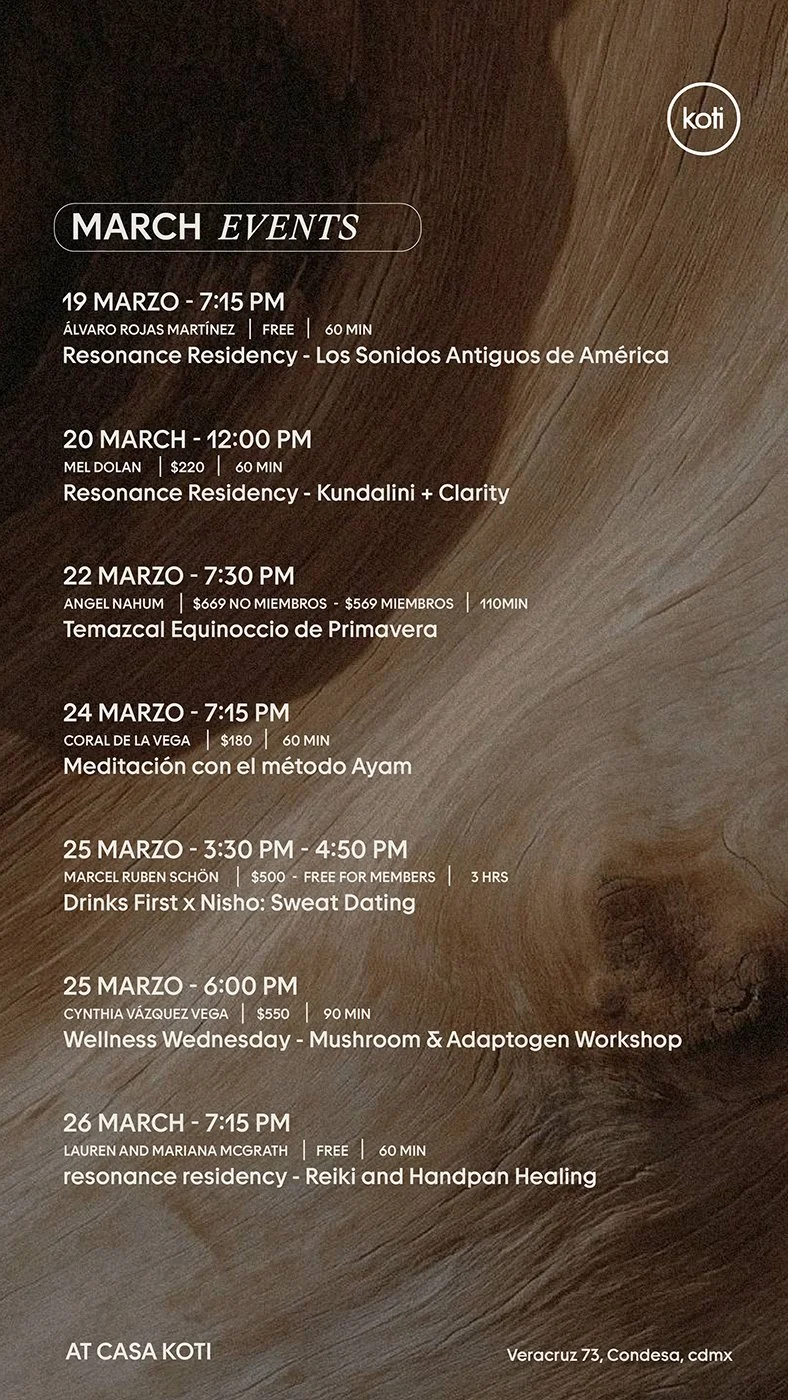 koti

MARCH EVENTS

19 MARZO - 7:15 PM
ÁLVARO ROJAS MARTÍNEZ | FREE | 60 MIN
Resonance Residency - Los Sonidos Antiguos de América

20 MARCH - 12:00 PM
MEL DOLAN | $220 | 60 MIN
Resonance Residency - Kundalini + Clarity

22 MARZO - 7:30 PM
ANGEL NAHUM | $669 NO MIEMBROS - $569 MIEMBROS | 110MIN
Temazcal Equinoccio de Primavera

24 MARZO - 7:15 PM
CORAL DE LA VEGA | $180 | 60 MIN
Meditación con el método Ayam

25 MARZO - 3:30 PM - 4:50 PM
MARCEL RUBEN SCHÖN | $500 - FREE FOR MEMBERS | 3 HRS
Drinks First x Nisho: Sweat Dating

25 MARZO - 6:00 PM
CYNTHIA VÁZQUEZ VEGA | $550 | 90 MIN
Wellness Wednesday - Mushroom & Adaptogen Workshop

26 MARCH - 7:15 PM
LAUREN AND MARIANA MCGRATH | FREE | 60 MIN
resonance residency - Reiki and Handpan Healing

AT CASA KOTI

Veracruz 73, Condesa, cdmx